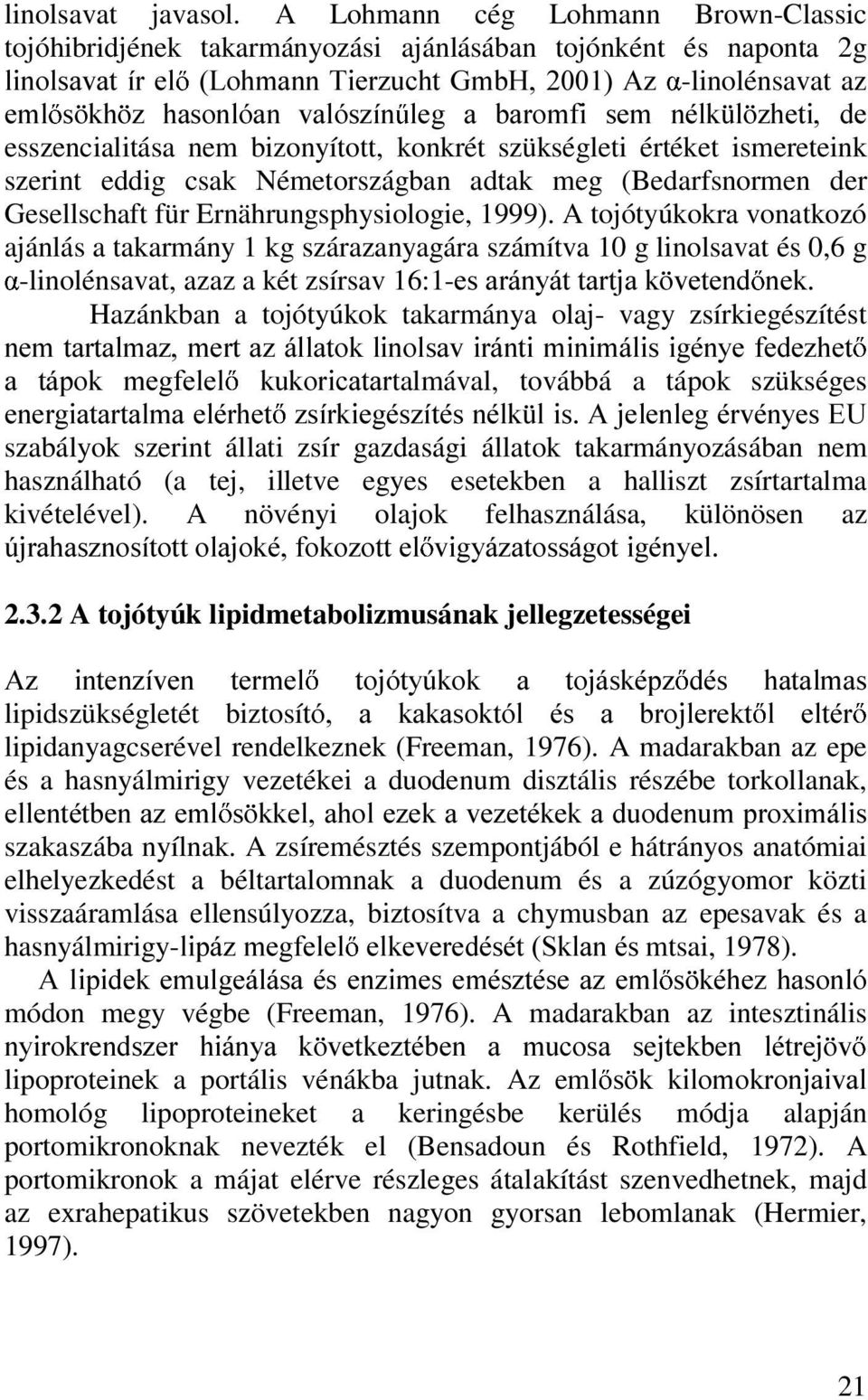 linolsavat javasol. A Lohmann cég Lohmann Brown-Classic tojóhibridjének takarmányozási ajánlásában tojónként és naponta 2g linolsavat ír elő (Lohmann Tierzucht GmbH, 2001) Az α-linolénsavat az emlősökhöz hasonlóan valószínűleg a baromfi sem nélkülözheti, de esszencialitása nem bizonyított, konkrét szükségleti értéket ismereteink szerint eddig csak Németországban adtak meg (Bedarfsnormen der Gesellschaft für Ernährungsphysiologie, 1999). A tojótyúkokra vonatkozó ajánlás a takarmány 1 kg szárazanyagára számítva 10 g linolsavat és 0,6 g α-linolénsavat, azaz a két zsírsav 16:1-es arányát tartja követendőnek.

Hazánkban a tojótyúkok takarmánya olaj- vagy zsírkiegészítést nem tartalmaz, mert az állatok linolsav iránti minimális igénye fedezhető a tápok megfelelő kukoricatartalmával, továbbá a tápok szükséges energiatartalma elérhető zsírkiegészítés nélkül is. A jelenleg érvényes EU szabályok szerint állati zsír gazdasági állatok takarmányozásában nem használható (a tej, illetve egyes esetekben a halliszt zsírtartalma kivételével). A növényi olajok felhasználása, különösen az újrahasznosított olajoké, fokozott elővigyázatosságot igényel.

2.3.2 A tojótyúk lipidmetabolizmusának jellegzetességei

Az intenzíven termelő tojótyúkok a tojásképződés hatalmas lipidszükségletét biztosító, a kakasoktól és a brojlerektől eltérő lipidanyagcserével rendelkeznek (Freeman, 1976). A madarakban az epe és a hasnyálmirigy vezetékei a duodenum disztális részébe torkollanak, ellentétben az emlősökkel, ahol ezek a vezetékek a duodenum proximális szakaszába nyílnak. A zsíremésztés szempontjából e hátrányos anatómiai elhelyezkedést a béltartalomnak a duodenum és a zúzógyomor közti visszaáramlása ellensúlyozza, biztosítva a chymusban az epesavak és a hasnyálmirigy-lipáz megfelelő elkeveredését (Sklan és mtsai, 1978).

A lipidek emulgeálása és enzimes emésztése az emlősökéhez hasonló módon megy végbe (Freeman, 1976). A madarakban az intesztinális nyirokrendszer hiánya következtében a mucosa sejtekben létrejövő lipoproteinek a portális vénákba jutnak. Az emlősök kilomokronjaival homológ lipoproteineket a keringésbe kerülés módja alapján portomikronoknak nevezték el (Bensadoun és Rothfield, 1972). A portomikronok a májat elérve részleges átalakítást szenvedhetnek, majd az exrahepatikus szövetekben nagyon gyorsan lebomlanak (Hermier, 1997).

21